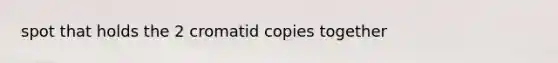 spot that holds the 2 cromatid copies together